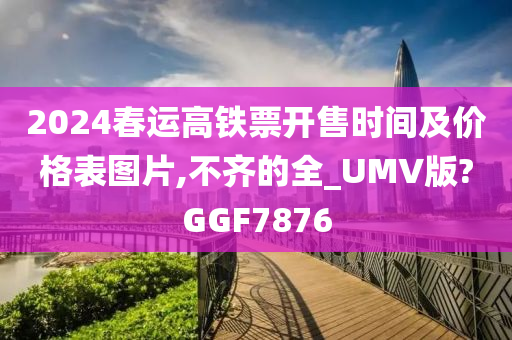 2024春运高铁票开售时间及价格表图片,不齐的全_UMV版?GGF7876